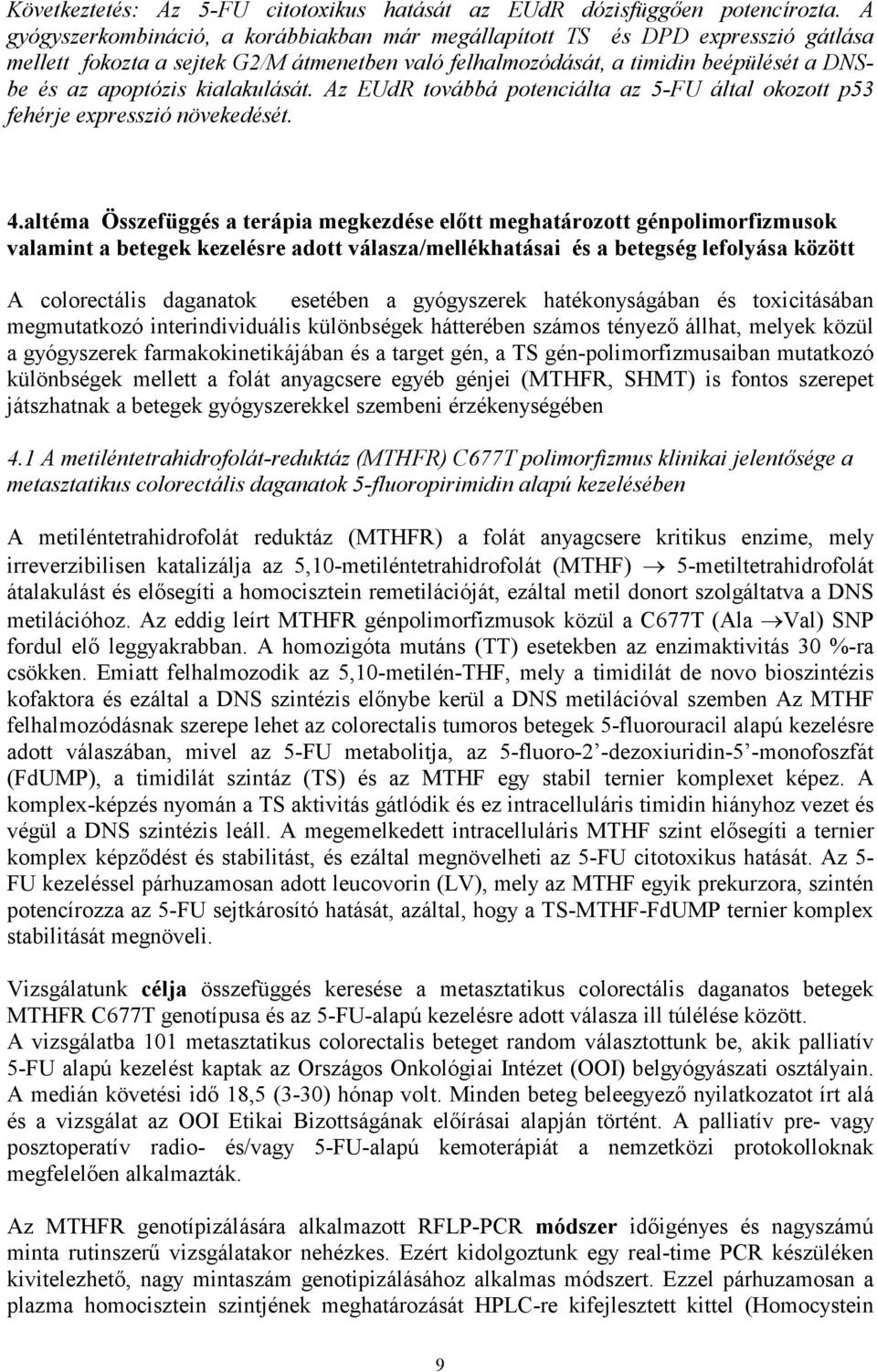 Következtetés: Az 5-FU citotoxikus hatását az EUdR dózisfüggően potencírozta. A gyógyszerkombináció, a korábbiakban már megállapított TS és DPD expresszió gátlása mellett fokozta a sejtek G2/M átmenetben való felhalmozódását, a timidin beépülését a DNS-be és az apoptózis kialakulását. Az EUdR továbbá potenciálta az 5-FU által okozott p53 fehérje expresszió növekedését.

4.altéma Összefüggés a terápia megkezdése előtt meghatározott génpolimorfizmusok valamint a betegek kezelésre adott válasza/mellékhatásai és a betegség lefolyása között

A colorectális daganatok esetében a gyógyszerek hatékonyságában és toxicitásában megmutatkozó interindividuális különbségek hátterében számos tényező állhat, melyek közül a gyógyszerek farmakokinetikájában és a target gén, a TS gén-polimorfizmusaiban mutatkozó különbségek mellett a folát anyagcsere egyéb génjei (MTHFR, SHMT) is fontos szerepet játszhatnak a betegek gyógyszerekkel szembeni érzékenységében

4.1 A metiléntetrahidrofolát-reduktáz (MTHFR) C677T polimorfizmus klinikai jelentősége a metasztatikus colorectális daganatok 5-fluoropirimidin alapú kezelésében

A metiléntetrahidrofolát reduktáz (MTHFR) a folát anyagcsere kritikus enzime, mely irreverzibilisen katalizálja az 5,10-metiléntetrahidrofolát (MTHF) $\rightarrow$ 5-metiltetrahidrofolát átalakulást és elősegíti a homocisztein remetilációját, ezáltal metil donort szolgáltatva a DNS metilációhoz. Az eddig leírt MTHFR génpolimorfizmusok közül a C677T (Ala $\rightarrow$Val) SNP fordul elő leggyakrabban. A homozigóta mutáns (TT) esetekben az enzimaktivitás 30 %-ra csökken. Emiatt felhalmozodik az 5,10-metilén-THF, mely a timidilát de novo bioszintézis kofaktora és ezáltal a DNS szintézis előnybe kerül a DNS metilációval szemben Az MTHF felhalmozódásnak szerepe lehet az colorectalis tumoros betegek 5-fluorouracil alapú kezelésre adott válaszában, mivel az 5-FU metabolitja, az 5-fluoro-2’-dezoxiuridin-5’-monofoszfát (FdUMP), a timidilát szintáz (TS) és az MTHF egy stabil ternier komplexet képez. A komplex-képzés nyomán a TS aktivitás gátlódik és ez intracelluláris timidin hiányhoz vezet és végül a DNS szintézis leáll. A megemelkedett intracelluláris MTHF szint elősegíti a ternier komplex képződést és stabilitást, és ezáltal megnövelheti az 5-FU citotoxikus hatását. Az 5-FU kezeléssel párhuzamosan adott leucovorin (LV), mely az MTHF egyik prekurzora, szintén potencírozza az 5-FU sejtkárosító hatását, azáltal, hogy a TS-MTHF-FdUMP ternier komplex stabilitását megnöveli.

Vizsgálatunk célja összefüggés keresése a metasztatikus colorectális daganatos betegek MTHFR C677T genotípusa és az 5-FU-alapú kezelésre adott válasza ill túlélése között.
A vizsgálatba 101 metasztatikus colorectalis beteget random választottunk be, akik palliatív 5-FU alapú kezelést kaptak az Országos Onkológiai Intézet (OOI) belgyógyászati osztályain. A medián követési idő 18,5 (3-30) hónap volt. Minden beteg beleegyező nyilatkozatot írt alá és a vizsgálat az OOI Etikai Bizottságának előírásai alapján történt. A palliatív pre- vagy posztoperatív radio- és/vagy 5-FU-alapú kemoterápiát a nemzetközi protokolloknak megfelelően alkalmazták.

Az MTHFR genotípizálására alkalmazott RFLP-PCR módszer időigényes és nagyszámú minta rutinszerű vizsgálatakor nehézkes. Ezért kidolgoztunk egy real-time PCR készüléken kivitelezhető, nagy mintaszám genotipizálásához alkalmas módszert. Ezzel párhuzamosan a plazma homocisztein szintjének meghatározását HPLC-re kifejlesztett kittel (Homocystein

9